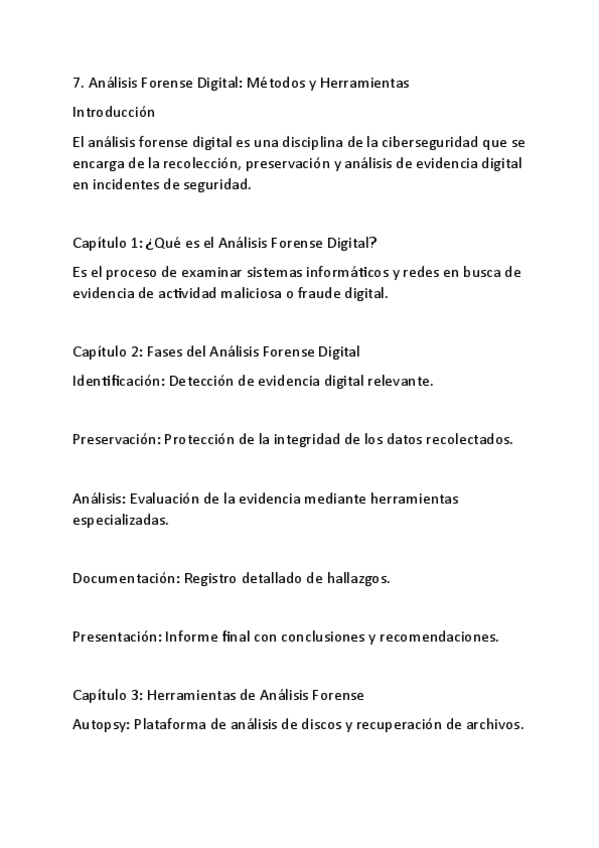 7. Análisis Forense Digital: Métodos y Herramientas

Introducción

El análisis forense digital es una disciplina de la ciberseguridad que se encarga de la recolección, preservación y análisis de evidencia digital en incidentes de seguridad.

Capítulo 1: ¿Qué es el Análisis Forense Digital?

Es el proceso de examinar sistemas informáticos y redes en busca de evidencia de actividad maliciosa o fraude digital.

Capítulo 2: Fases del Análisis Forense Digital

Identificación: Detección de evidencia digital relevante.

Preservación: Protección de la integridad de los datos recolectados.

Análisis: Evaluación de la evidencia mediante herramientas especializadas.

Documentación: Registro detallado de hallazgos.

Presentación: Informe final con conclusiones y recomendaciones.

Capítulo 3: Herramientas de Análisis Forense

Autopsy: Plataforma de análisis de discos y recuperación de archivos.